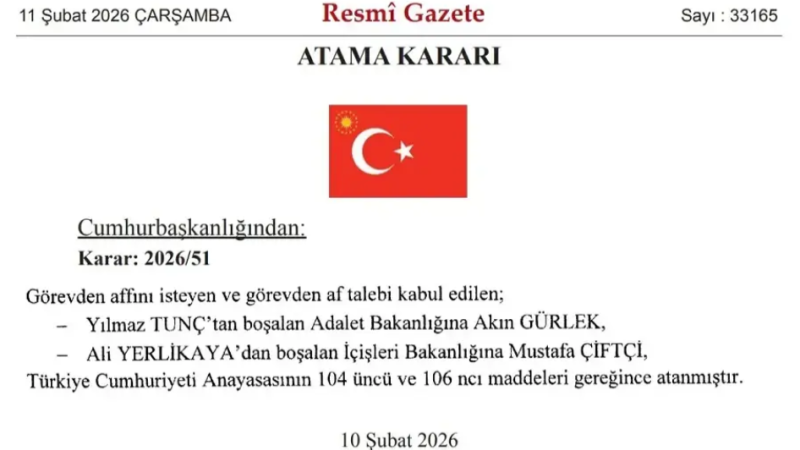 11 Şubat 2026 ÇARŞAMBA

Resmî Gazete

Sayı : 33165

ATAMA KARARI

Cumhurbaşkanlığından:

Karar: 2026/51

Görevden affını isteyen ve görevden af talebi kabul edilen;

– Yılmaz TUNÇ'tan boşalan Adalet Bakanlığına Akın GÜRLEK,

– Ali YERLİKAYA'dan boşalan İçişleri Bakanlığına Mustafa ÇİFTÇİ,

Türkiye Cumhuriyeti Anayasasının 104 üncü ve 106 ncı maddeleri gereğince atanmıştır.

10 Şubat 2026